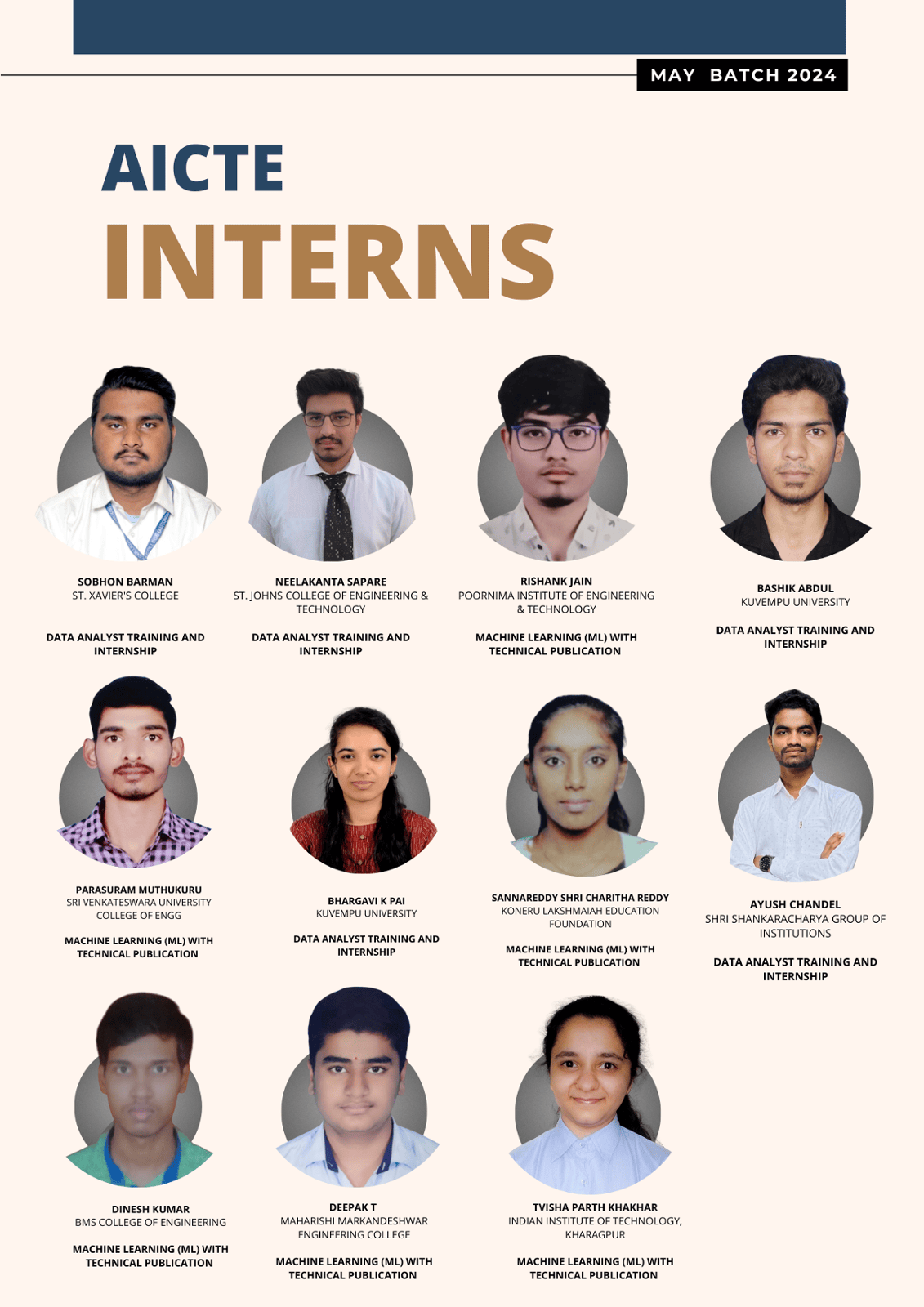 MAY BATCH 2024

AICTE

INTERNS

SOBHON BARMAN
ST. XAVIER'S COLLEGE

DATA ANALYST TRAINING AND INTERNSHIP

NEELAKANTA SAPARE
ST. JOHNS COLLEGE OF ENGINEERING & TECHNOLOGY

DATA ANALYST TRAINING AND INTERNSHIP

RISHANK JAIN
POORNIMA INSTITUTE OF ENGINEERING & TECHNOLOGY

MACHINE LEARNING (ML) WITH TECHNICAL PUBLICATION

BASHIK ABDUL
KUVEMPU UNIVERSITY

DATA ANALYST TRAINING AND INTERNSHIP

PARASURAM MUTHUKURU
SRI VENKATESWARA UNIVERSITY COLLEGE OF ENGG

MACHINE LEARNING (ML) WITH TECHNICAL PUBLICATION

BHARGAVI K PAI
KUVEMPU UNIVERSITY

DATA ANALYST TRAINING AND INTERNSHIP

SANNAREDDY SHRI CHARITHA REDDY
KONERU LAKSHMAIAH EDUCATION FOUNDATION

MACHINE LEARNING (ML) WITH TECHNICAL PUBLICATION

AYUSH CHANDEL
SHRI SHANKARACHARYA GROUP OF INSTITUTIONS

DATA ANALYST TRAINING AND INTERNSHIP

DINESH KUMAR
BMS COLLEGE OF ENGINEERING

MACHINE LEARNING (ML) WITH TECHNICAL PUBLICATION

DEEPAK T
MAHARISHI MARKANDESHWAR ENGINEERING COLLEGE

MACHINE LEARNING (ML) WITH TECHNICAL PUBLICATION

TVISHA PARTH KHAKHAR
INDIAN INSTITUTE OF TECHNOLOGY, KHARAGPUR

MACHINE LEARNING (ML) WITH TECHNICAL PUBLICATION